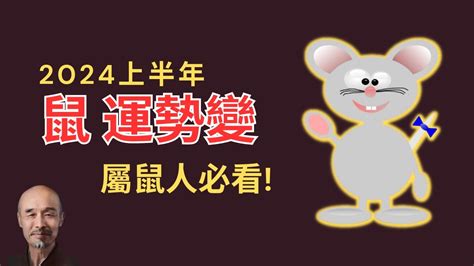 2024上半年

鼠 運勢變

屬鼠人必看!